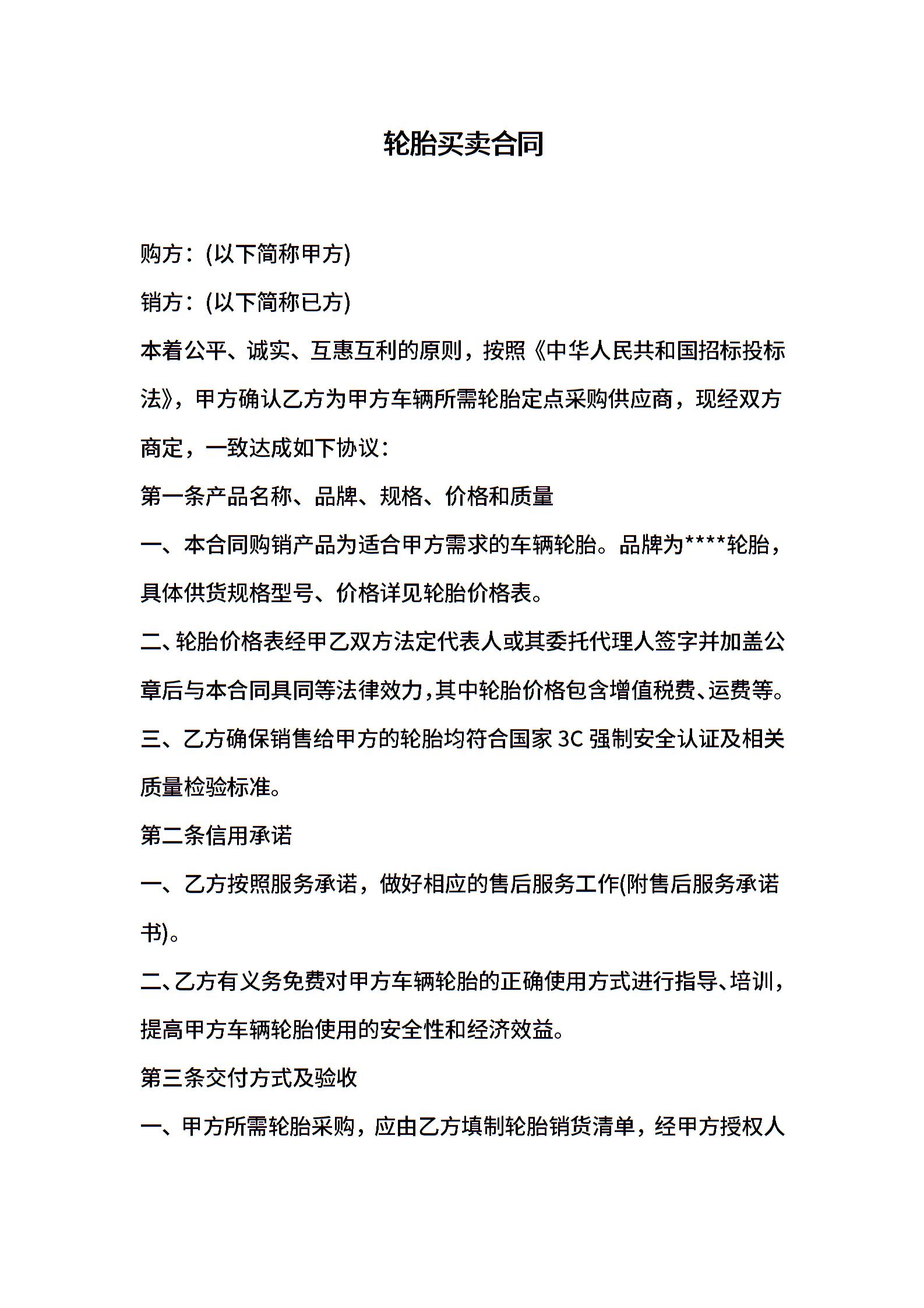 轮胎买卖合同

购方：(以下简称甲方)

销方：(以下简称已方)

本着公平、诚实、互惠互利的原则，按照《中华人民共和国招标投标法》，甲方确认乙方为甲方车辆所需轮胎定点采购供应商，现经双方商定，一致达成如下协议：

第一条产品名称、品牌、规格、价格和质量

一、本合同购销产品为适合甲方需求的车辆轮胎。品牌为****轮胎，具体供货规格型号、价格详见轮胎价格表。

二、轮胎价格表经甲乙双方法定代表人或其委托代理人签字并加盖公章后与本合同具同等法律效力，其中轮胎价格包含增值税费、运费等。

三、乙方确保销售给甲方的轮胎均符合国家 3C 强制安全认证及相关质量检验标准。

第二条信用承诺

一、乙方按照服务承诺，做好相应的售后服务工作(附售后服务承诺书)。

二、乙方有义务免费对甲方车辆轮胎的正确使用方式进行指导、培训，提高甲方车辆轮胎使用的安全性和经济效益。

第三条交付方式及验收

一、甲方所需轮胎采购，应由乙方填制轮胎销货清单，经甲方授权人